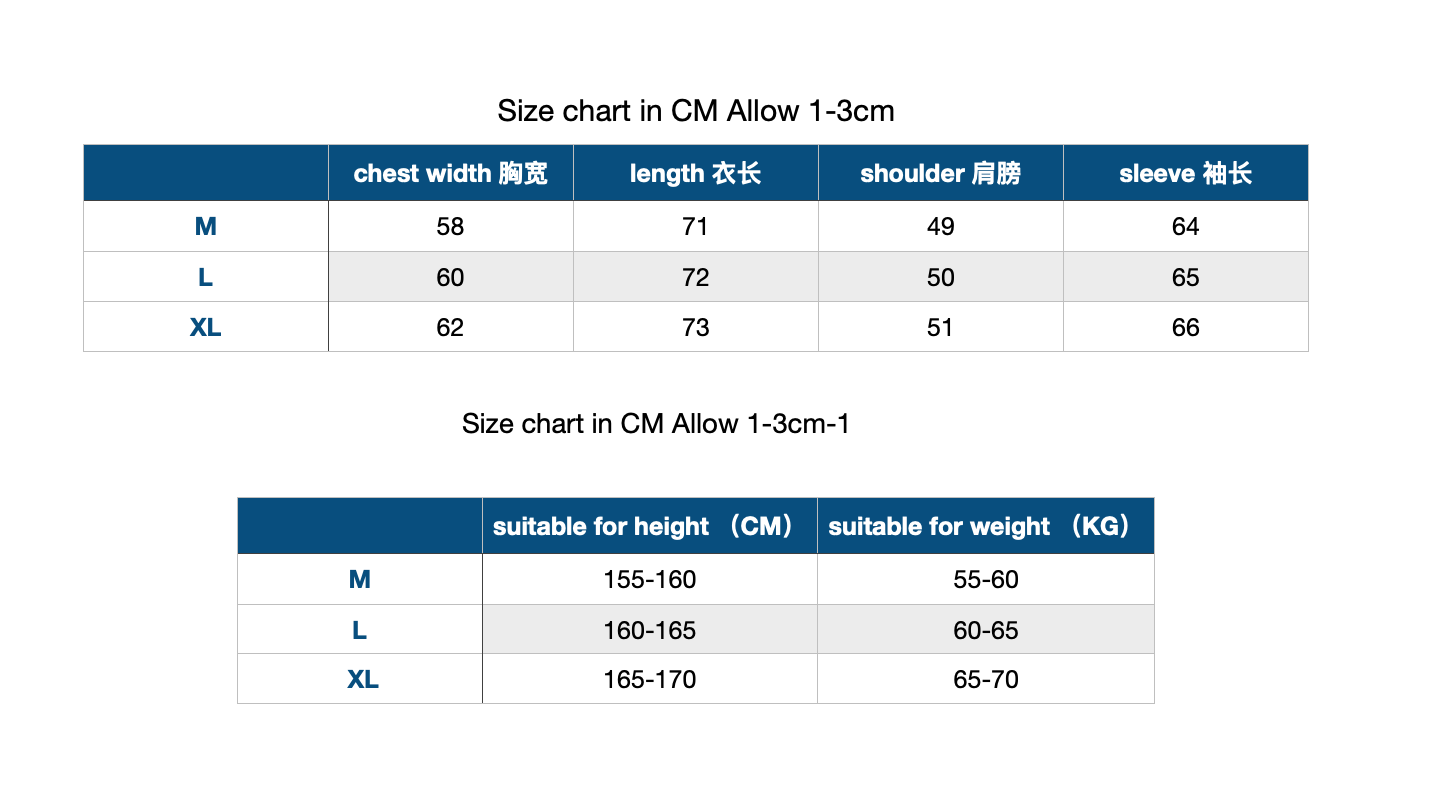 Size chart in CM Allow 1-3cm

| | chest width 胸宽 | length 衣长 | shoulder 肩膀 | sleeve 袖长 |
|---|---|---|---|---|
| M | 58 | 71 | 49 | 64 |
| L | 60 | 72 | 50 | 65 |
| XL | 62 | 73 | 51 | 66 |

Size chart in CM Allow 1-3cm-1

| | suitable for height （CM） | suitable for weight （KG） |
|---|---|---|
| M | 155-160 | 55-60 |
| L | 160-165 | 60-65 |
| XL | 165-170 | 65-70 |